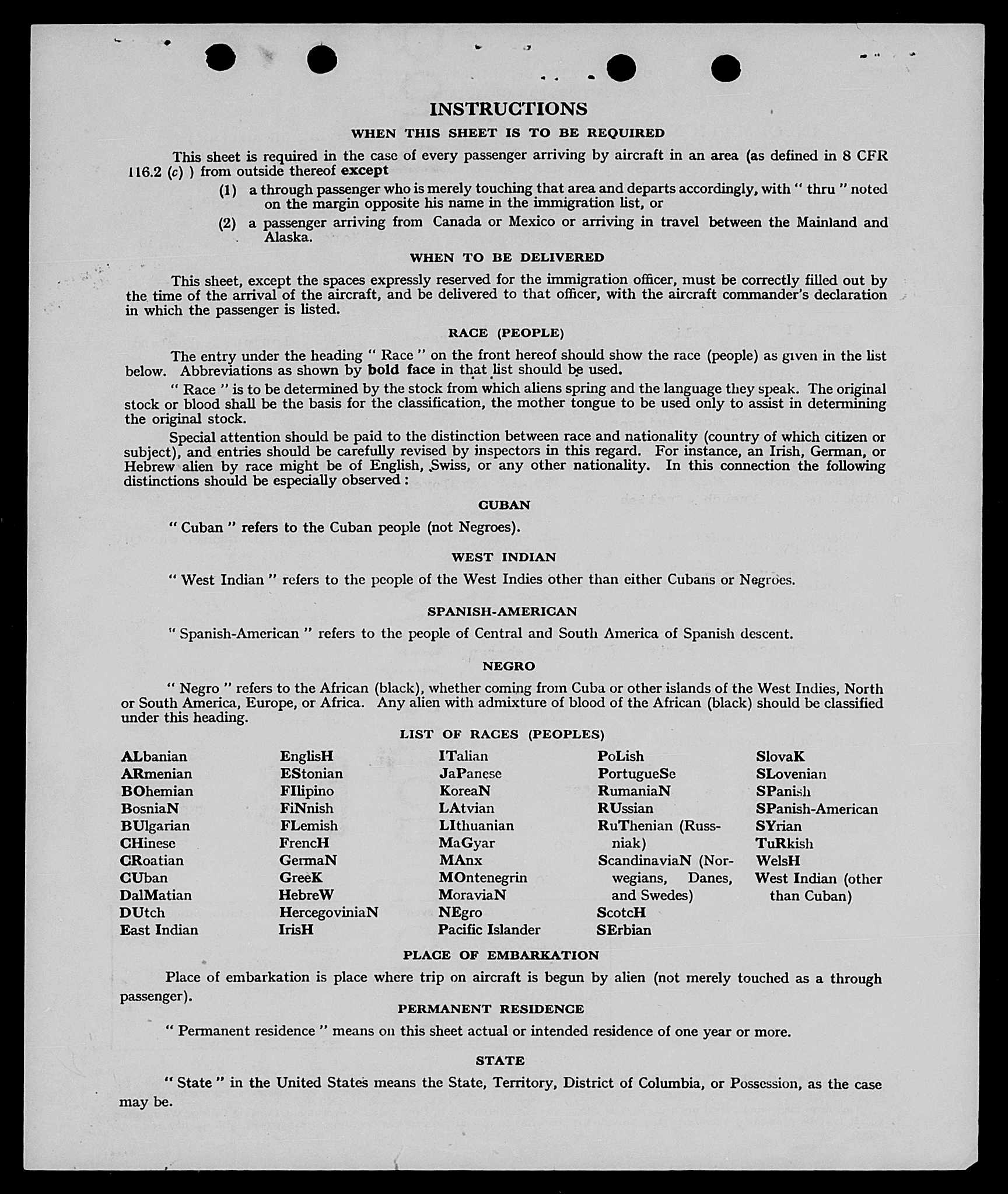 INSTRUCTIONS

WHEN THIS SHEET IS TO BE REQUIRED

This sheet is required in the case of every passenger arriving by aircraft in an area (as defined in 8 CFR 116.2 (c) ) from outside thereof except

(1) a through passenger who is merely touching that area and departs accordingly, with " thru " noted on the margin opposite his name in the immigration list, or

(2) a passenger arriving from Canada or Mexico or arriving in travel between the Mainland and Alaska.

WHEN TO BE DELIVERED

This sheet, except the spaces expressly reserved for the immigration officer, must be correctly filled out by the time of the arrival of the aircraft, and be delivered to that officer, with the aircraft commander's declaration in which the passenger is listed.

RACE (PEOPLE)

The entry under the heading " Race " on the front hereof should show the race (people) as given in the list below. Abbreviations as shown by bold face in that list should be used.

" Race " is to be determined by the stock from which aliens spring and the language they speak. The original stock or blood shall be the basis for the classification, the mother tongue to be used only to assist in determining the original stock.

Special attention should be paid to the distinction between race and nationality (country of which citizen or subject), and entries should be carefully revised by inspectors in this regard. For instance, an Irish, German, or Hebrew alien by race might be of English, Swiss, or any other nationality. In this connection the following distinctions should be especially observed :

CUBAN

" Cuban " refers to the Cuban people (not Negroes).

WEST INDIAN

" West Indian " refers to the people of the West Indies other than either Cubans or Negroes.

SPANISH-AMERICAN

" Spanish-American " refers to the people of Central and South America of Spanish descent.

NEGRO

" Negro " refers to the African (black), whether coming from Cuba or other islands of the West Indies, North or South America, Europe, or Africa. Any alien with admixture of blood of the African (black) should be classified under this heading.

LIST OF RACES (PEOPLES)

ALbanian
ARmenian
BOhemian
BosniaN
BUlgarian
CHinese
CRoatian
CUban
DalMatian
DUtch
East Indian

EnglisH
EStonian
FIlipino
FiNnish
FLemish
FrencH
GermaN
GreeK
HebreW
HercegoviniaN
IrisH

ITalian
JaPanese
KoreaN
LAtvian
LIthuanian
MaGyar
MAnx
MOntenegrin
MoraviaN
NEgro
Pacific Islander

PoLish
PortugueSe
RumaniaN
RUssian
RuThenian (Russniak)
ScandinaviaN (Norwegians, Danes, and Swedes)
ScotcH
SErbian

SlovaK
SLovenian
SPanish
SPanish-American
SYrian
TuRkish
WelsH
West Indian (other than Cuban)

PLACE OF EMBARKATION

Place of embarkation is place where trip on aircraft is begun by alien (not merely touched as a through passenger).

PERMANENT RESIDENCE

" Permanent residence " means on this sheet actual or intended residence of one year or more.

STATE

" State " in the United States means the State, Territory, District of Columbia, or Possession, as the case may be.